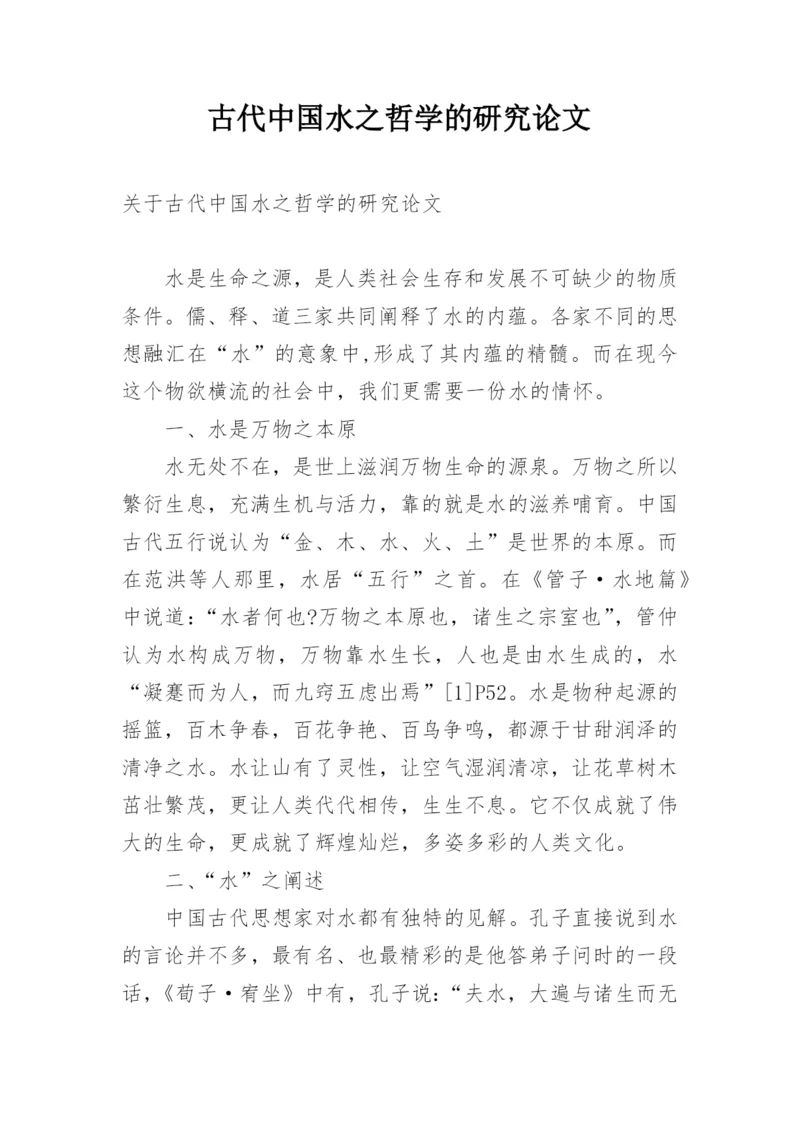 古代中国水之哲学的研究论文

关于古代中国水之哲学的研究论文

水是生命之源，是人类社会生存和发展不可缺少的物质条件。儒、释、道三家共同阐释了水的内蕴。各家不同的思想融汇在“水”的意象中,形成了其内蕴的精髓。而在现今这个物欲横流的社会中，我们更需要一份水的情怀。

一、水是万物之本原

水无处不在，是世上滋润万物生命的源泉。万物之所以繁衍生息，充满生机与活力，靠的就是水的滋养哺育。中国古代五行说认为“金、木、水、火、土”是世界的本原。而在范洪等人那里，水居“五行”之首。在《管子·水地篇》中说道：“水者何也?万物之本原也，诸生之宗室也”，管仲认为水构成万物，万物靠水生长，人也是由水生成的，水“凝蹇而为人，而九窍五虑出焉”[1]P52。水是物种起源的摇篮，百木争春，百花争艳、百鸟争鸣，都源于甘甜润泽的清净之水。水让山有了灵性，让空气湿润清凉，让花草树木茁壮繁茂，更让人类代代相传，生生不息。它不仅成就了伟大的生命，更成就了辉煌灿烂，多姿多彩的人类文化。

二、“水”之阐述

中国古代思想家对水都有独特的见解。孔子直接说到水的言论并不多，最有名、也最精彩的是他答弟子问时的一段话,《荀子·宥坐》中有，孔子说:“夫水，大遍与诸生而无